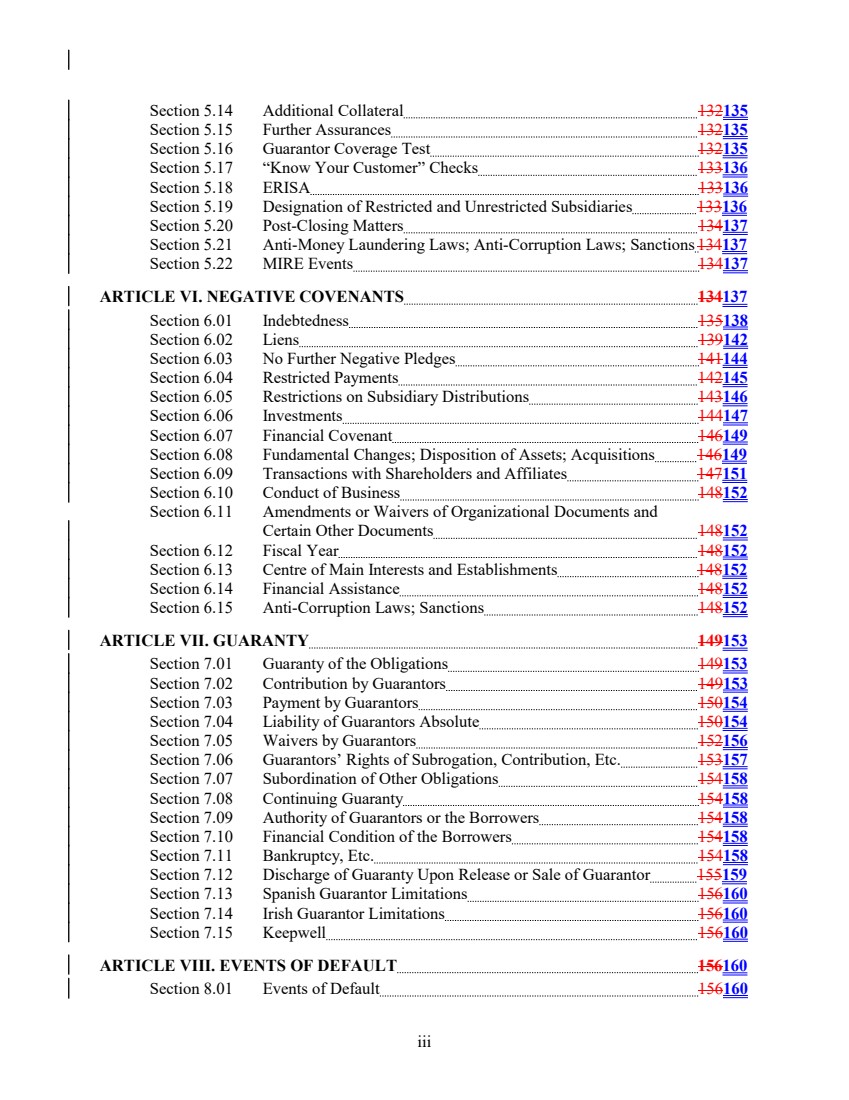 Section 5.14 Additional Collateral 132135
Section 5.15 Further Assurances 132135
Section 5.16 Guarantor Coverage Test 132135
Section 5.17 "Know Your Customer" Checks 133136
Section 5.18 ERISA 133136
Section 5.19 Designation of Restricted and Unrestricted Subsidiaries 133136
Section 5.20 Post-Closing Matters 134137
Section 5.21 Anti-Money Laundering Laws; Anti-Corruption Laws; Sanctions 134137
Section 5.22 MIRE Events 134137

ARTICLE VI. NEGATIVE COVENANTS 134137
Section 6.01 Indebtedness 135138
Section 6.02 Liens 139142
Section 6.03 No Further Negative Pledges 141144
Section 6.04 Restricted Payments 142145
Section 6.05 Restrictions on Subsidiary Distributions 143146
Section 6.06 Investments 144147
Section 6.07 Financial Covenant 146149
Section 6.08 Fundamental Changes; Disposition of Assets; Acquisitions 146149
Section 6.09 Transactions with Shareholders and Affiliates 147151
Section 6.10 Conduct of Business 148152
Section 6.11 Amendments or Waivers of Organizational Documents and Certain Other Documents 148152
Section 6.12 Fiscal Year 148152
Section 6.13 Centre of Main Interests and Establishments 148152
Section 6.14 Financial Assistance 148152
Section 6.15 Anti-Corruption Laws; Sanctions 148152

ARTICLE VII. GUARANTY 149153
Section 7.01 Guaranty of the Obligations 149153
Section 7.02 Contribution by Guarantors 149153
Section 7.03 Payment by Guarantors 150154
Section 7.04 Liability of Guarantors Absolute 150154
Section 7.05 Waivers by Guarantors 152156
Section 7.06 Guarantors' Rights of Subrogation, Contribution, Etc. 153157
Section 7.07 Subordination of Other Obligations 154158
Section 7.08 Continuing Guaranty 154158
Section 7.09 Authority of Guarantors or the Borrowers 154158
Section 7.10 Financial Condition of the Borrowers 154158
Section 7.11 Bankruptcy, Etc. 154158
Section 7.12 Discharge of Guaranty Upon Release or Sale of Guarantor 155159
Section 7.13 Spanish Guarantor Limitations 156160
Section 7.14 Irish Guarantor Limitations 156160
Section 7.15 Keepwell 156160

ARTICLE VIII. EVENTS OF DEFAULT 156160
Section 8.01 Events of Default 156160

iii